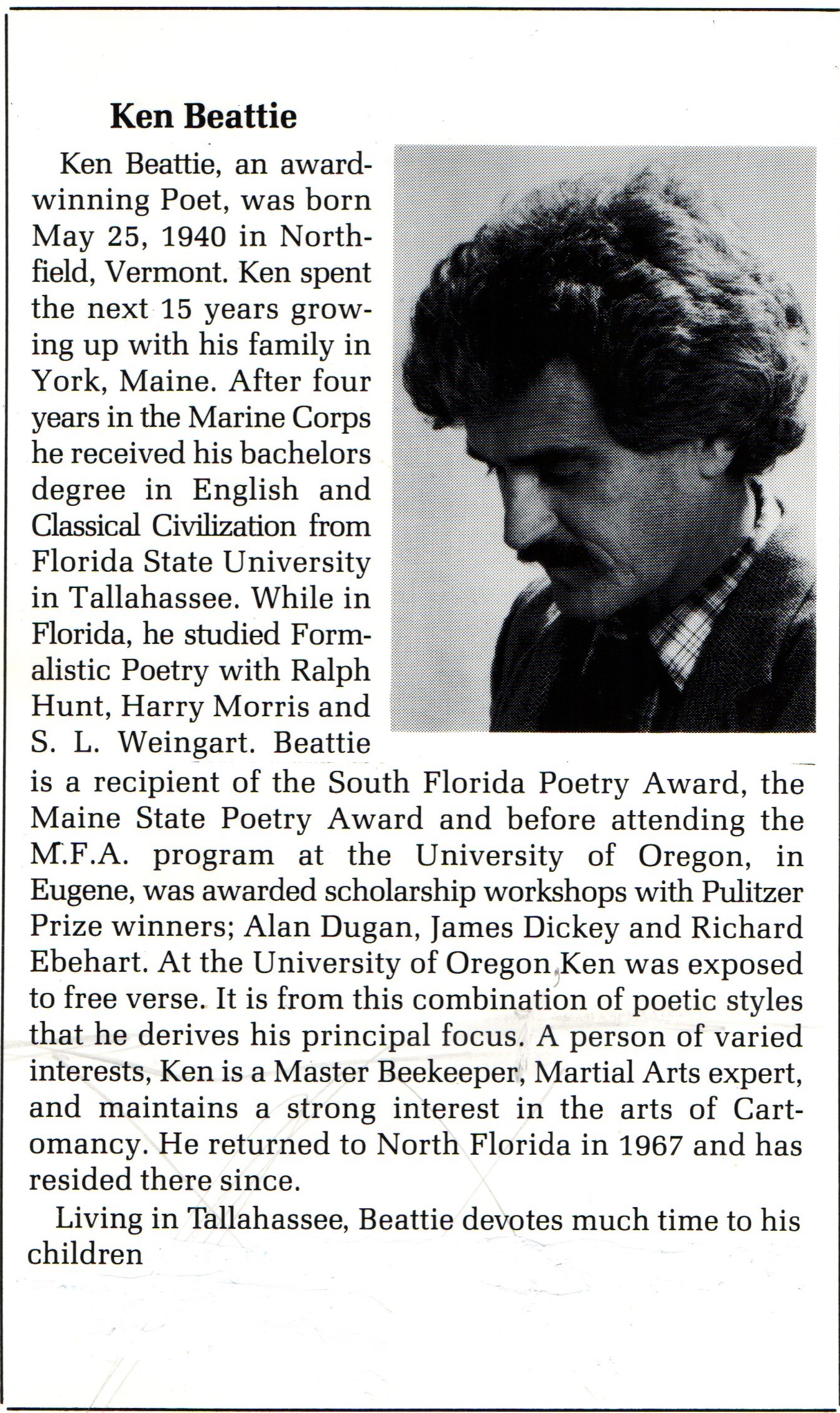 Ken Beattie

Ken Beattie, an award-winning Poet, was born May 25, 1940 in Northfield, Vermont. Ken spent the next 15 years growing up with his family in York, Maine. After four years in the Marine Corps he received his bachelors degree in English and Classical Civilization from Florida State University in Tallahassee. While in Florida, he studied Formalistic Poetry with Ralph Hunt, Harry Morris and S. L. Weingart. Beattie is a recipient of the South Florida Poetry Award, the Maine State Poetry Award and before attending the M.F.A. program at the University of Oregon, in Eugene, was awarded scholarship workshops with Pulitzer Prize winners; Alan Dugan, James Dickey and Richard Ebehart. At the University of Oregon Ken was exposed to free verse. It is from this combination of poetic styles that he derives his principal focus. A person of varied interests, Ken is a Master Beekeeper, Martial Arts expert, and maintains a strong interest in the arts of Cartomancy. He returned to North Florida in 1967 and has resided there since.

Living in Tallahassee, Beattie devotes much time to his children